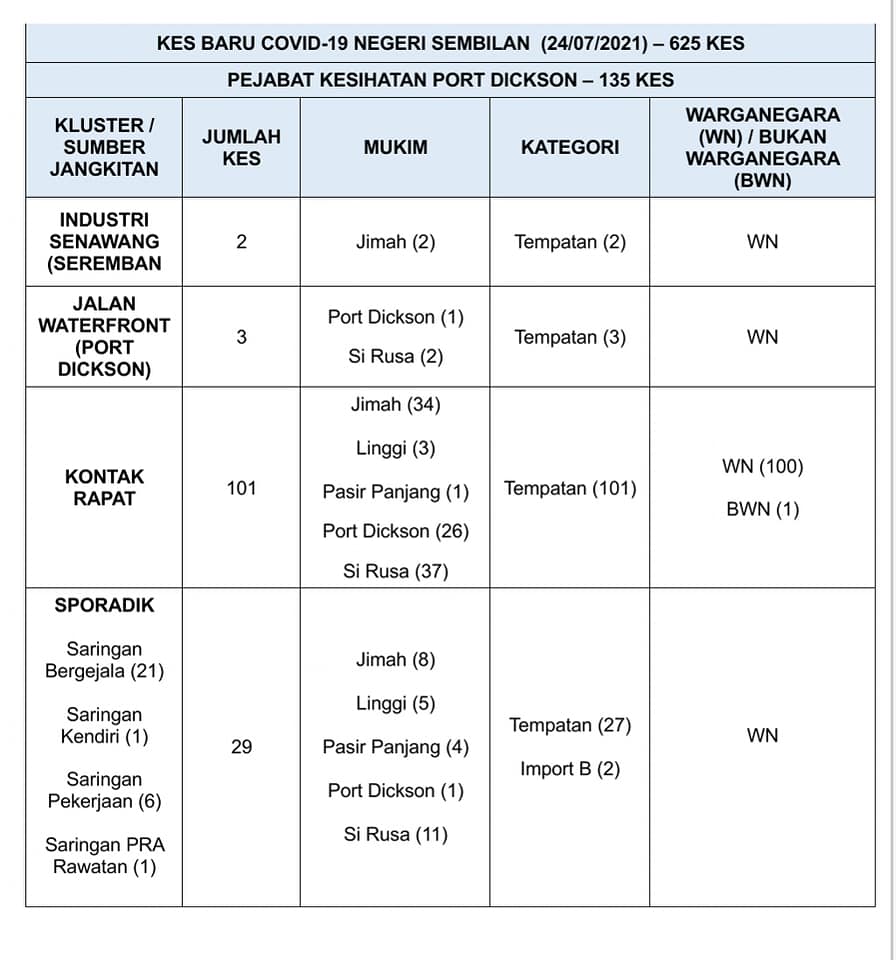 KES BARU COVID-19 NEGERI SEMBILAN (24/07/2021) – 625 KES

PEJABAT KESIHATAN PORT DICKSON – 135 KES

| KLUSTER / SUMBER JANGKITAN | JUMLAH KES | MUKIM | KATEGORI | WARGANEGARA (WN) / BUKAN WARGANEGARA (BWN) |
|---|---|---|---|---|
| INDUSTRI SENAWANG (SEREMBAN | 2 | Jimah (2) | Tempatan (2) | WN |
| JALAN WATERFRONT (PORT DICKSON) | 3 | Port Dickson (1) Si Rusa (2) | Tempatan (3) | WN |
| KONTAK RAPAT | 101 | Jimah (34) Linggi (3) Pasir Panjang (1) Port Dickson (26) Si Rusa (37) | Tempatan (101) | WN (100) BWN (1) |
| SPORADIK Saringan Bergejala (21) Saringan Kendiri (1) Saringan Pekerjaan (6) Saringan PRA Rawatan (1) | 29 | Jimah (8) Linggi (5) Pasir Panjang (4) Port Dickson (1) Si Rusa (11) | Tempatan (27) Import B (2) | WN |